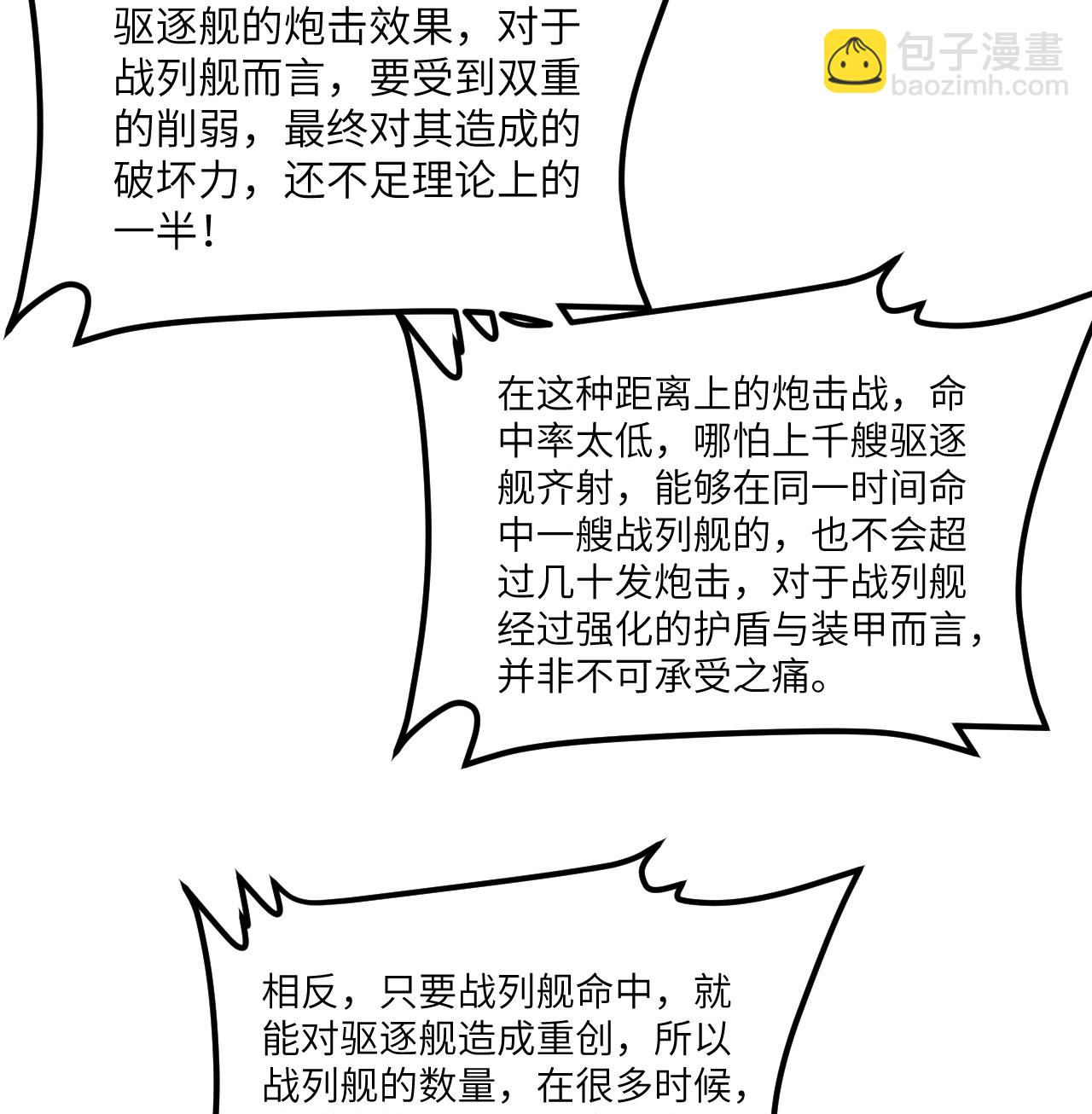 驱逐舰的炮击效果，对于战列舰而言，要受到双重的削弱，最终对其造成的破坏力，还不足理论上的一半！

在这种距离上的炮击战，命中率太低，哪怕上千艘驱逐舰齐射，能够在同一时间命中一艘战列舰的，也不会超过几十发炮击，对于战列舰经过强化的护盾与装甲而言，并非不可承受之痛。

相反，只要战列舰命中，就能对驱逐舰造成重创，所以战列舰的数量，在很多时候，

包子漫畫
baozimh.com